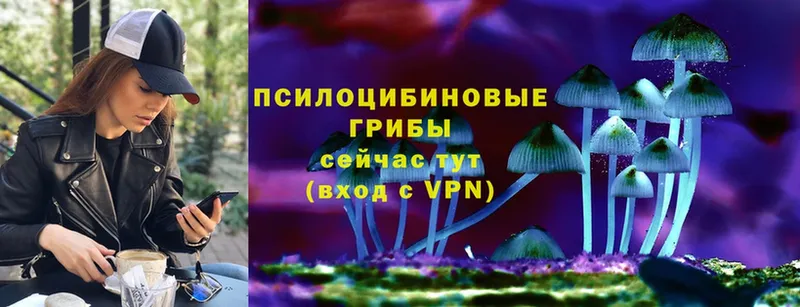 ПСИЛОЦИБИНОВЫЕ ГРИБЫ
сейчас тут
(вход с VPN)